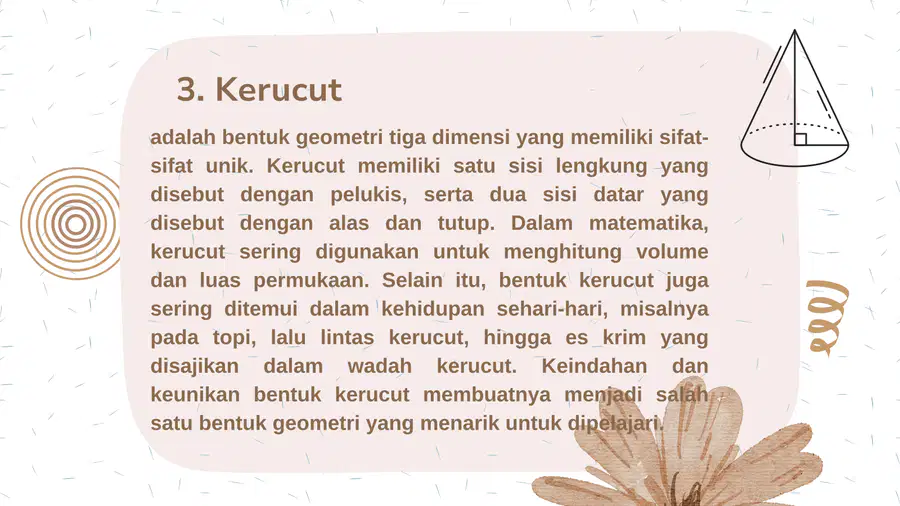 3. Kerucut

adalah bentuk geometri tiga dimensi yang memiliki sifat-sifat unik. Kerucut memiliki satu sisi lengkung yang disebut dengan pelukis, serta dua sisi datar yang disebut dengan alas dan tutup. Dalam matematika, kerucut sering digunakan untuk menghitung volume dan luas permukaan. Selain itu, bentuk kerucut juga sering ditemui dalam kehidupan sehari-hari, misalnya pada topi, lalu lintas kerucut, hingga es krim yang disajikan dalam wadah kerucut. Keindahan dan keunikan bentuk kerucut membuatnya menjadi salah satu bentuk geometri yang menarik untuk dipelajari.